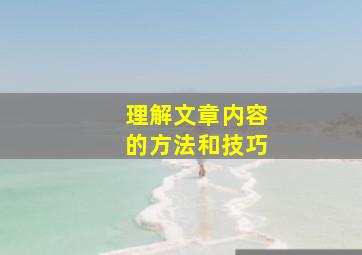 理解文章内容的方法和技巧